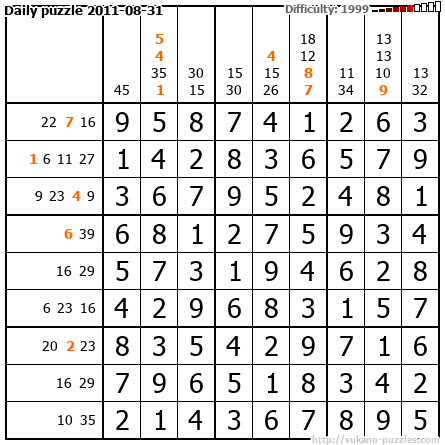 Daily puzzle 2011-08-31 Difficulty: 1999

|  | 45 | 5 4 35 1 | 30 15 | 15 30 | 4 15 26 | 18 12 8 7 | 11 34 | 13 13 10 9 | 13 32 |
|---|---|---|---|---|---|---|---|---|---|
| 22 7 16 | 9 | 5 | 8 | 7 | 4 | 1 | 2 | 6 | 3 |
| 1 6 11 27 | 1 | 4 | 2 | 8 | 3 | 6 | 5 | 7 | 9 |
| 9 23 4 9 | 3 | 6 | 7 | 9 | 5 | 2 | 4 | 8 | 1 |
| 6 39 | 6 | 8 | 1 | 2 | 7 | 5 | 9 | 3 | 4 |
| 16 29 | 5 | 7 | 3 | 1 | 9 | 4 | 6 | 2 | 8 |
| 6 23 16 | 4 | 2 | 9 | 6 | 8 | 3 | 1 | 5 | 7 |
| 20 2 23 | 8 | 3 | 5 | 4 | 2 | 9 | 7 | 1 | 6 |
| 16 29 | 7 | 9 | 6 | 5 | 1 | 8 | 3 | 4 | 2 |
| 10 35 | 2 | 1 | 4 | 3 | 6 | 7 | 8 | 9 | 5 |

http://sukano-puzzles.com